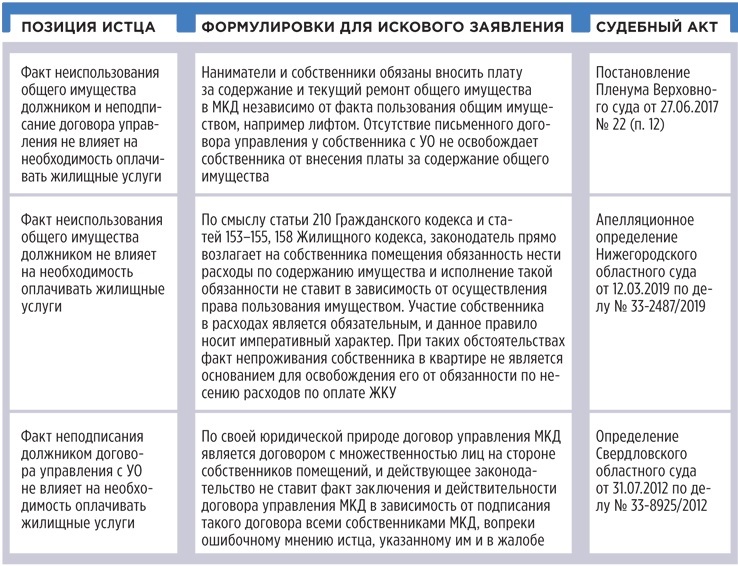 | ПОЗИЦИЯ ИСТЦА | ФОРМУЛИРОВКИ ДЛЯ ИСКОВОГО ЗАЯВЛЕНИЯ | СУДЕБНЫЙ АКТ |
|---|---|---|
| Факт неиспользования общего имущества должником и неподписание договора управления не влияет на необходимость оплачивать жилищные услуги | Наниматели и собственники обязаны вносить плату за содержание и текущий ремонт общего имущества в МКД независимо от факта пользования общим имуществом, например лифтом. Отсутствие письменного договора управления у собственника с УО не освобождает собственника от внесения платы за содержание общего имущества | Постановление Пленума Верховного суда от 27.06.2017 № 22 (п. 12) |
| Факт неиспользования общего имущества должником не влияет на необходимость оплачивать жилищные услуги | По смыслу статьи 210 Гражданского кодекса и статей 153–155, 158 Жилищного кодекса, законодатель прямо возлагает на собственника помещения обязанность нести расходы по содержанию имущества и исполнение такой обязанности не ставит в зависимость от осуществления права пользования имуществом. Участие собственника в расходах является обязательным, и данное правило носит императивный характер. При таких обстоятельствах факт непроживания собственника в квартире не является основанием для освобождения его от обязанности по несению расходов по оплате ЖКУ | Апелляционное определение Нижегородского областного суда от 12.03.2019 по делу № 33-2487/2019 |
| Факт неподписания должником договора управления с УО не влияет на необходимость оплачивать жилищные услуги | По своей юридической природе договор управления МКД является договором с множественностью лиц на стороне собственников помещений, и действующее законодательство не ставит факт заключения и действительности договора управления МКД в зависимость от подписания такого договора всеми собственниками МКД, вопреки ошибочному мнению истца, указанному им и в жалобе | Определение Свердловского областного суда от 31.07.2012 по делу № 33-8925/2012 |